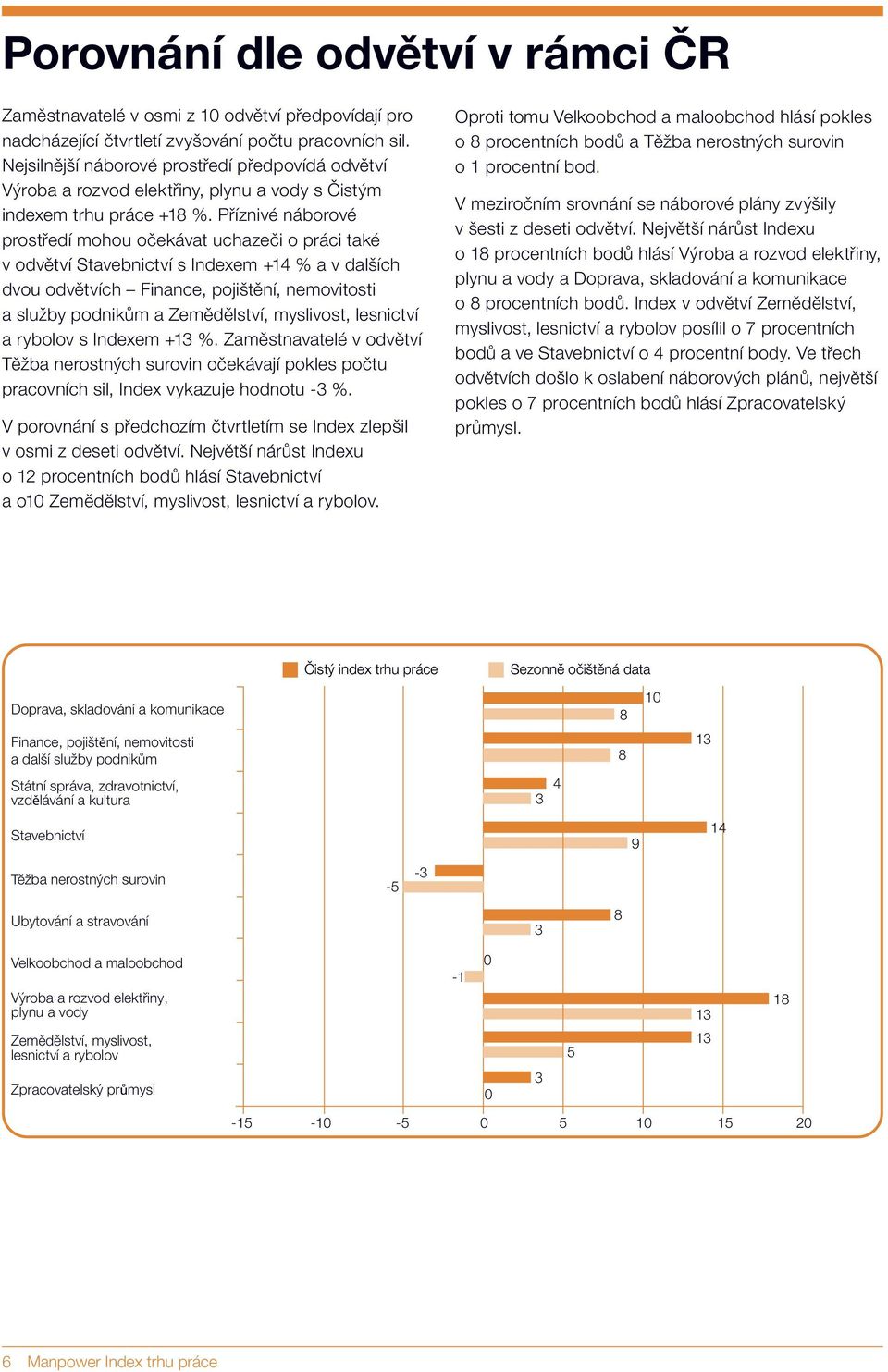 Porovnání dle odvětví v rámci ČR

Zaměstnavatelé v osmi z 10 odvětví předpovídají pro nadcházející čtvrtletí zvyšování počtu pracovních sil. Nejsilnější náborové prostředí předpovídá odvětví Výroba a rozvod elektřiny, plynu a vody s Čistým indexem trhu práce +18 %. Příznivé náborové prostředí mohou očekávat uchazeči o práci také v odvětví Stavebnictví s Indexem +14 % a v dalších dvou odvětvích – Finance, pojištění, nemovitosti a služby podnikům a Zemědělství, myslivost, lesnictví a rybolov s Indexem +13 %. Zaměstnavatelé v odvětví Těžba nerostných surovin očekávají pokles počtu pracovních sil, Index vykazuje hodnotu -3 %.

V porovnání s předchozím čtvrtletím se Index zlepšil v osmi z deseti odvětví. Největší nárůst Indexu o 12 procentních bodů hlásí Stavebnictví a o10 Zemědělství, myslivost, lesnictví a rybolov.

Oproti tomu Velkoobchod a maloobchod hlásí pokles o 8 procentních bodů a Těžba nerostných surovin o 1 procentní bod.

V meziročním srovnání se náborové plány zvýšily v šesti z deseti odvětví. Největší nárůst Indexu o 18 procentních bodů hlásí Výroba a rozvod elektřiny, plynu a vody a Doprava, skladování a komunikace o 8 procentních bodů. Index v odvětví Zemědělství, myslivost, lesnictví a rybolov posílil o 7 procentních bodů a ve Stavebnictví o 4 procentní body. Ve třech odvětvích došlo k oslabení náborových plánů, největší pokles o 7 procentních bodů hlásí Zpracovatelský průmysl.

Čistý index trhu práce
Sezonně očištěná data

Doprava, skladování a komunikace 10 8
Finance, pojištění, nemovitosti a další služby podnikům 13 8
Státní správa, zdravotnictví, vzdělávání a kultura 4 3
Stavebnictví 14 9
Těžba nerostných surovin -3 -5
Ubytování a stravování 8 3
Velkoobchod a maloobchod 0 -1
Výroba a rozvod elektřiny, plynu a vody 18 13
Zemědělství, myslivost, lesnictví a rybolov 13 5
Zpracovatelský průmysl 3 0

-15 -10 -5 0 5 10 15 20

6 Manpower Index trhu práce